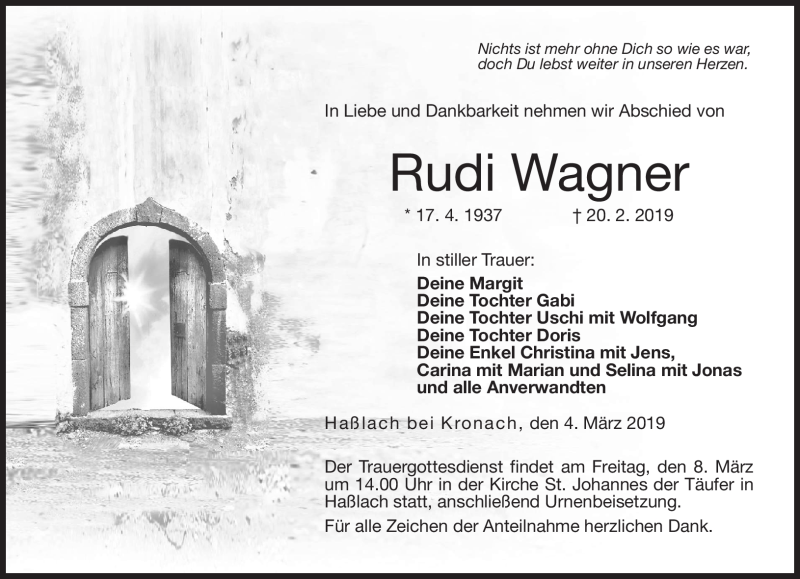 Nichts ist mehr ohne Dich so wie es war,
doch Du lebst weiter in unseren Herzen.

In Liebe und Dankbarkeit nehmen wir Abschied von

Rudi Wagner

* 17. 4. 1937 † 20. 2. 2019

In stiller Trauer:
Deine Margit
Deine Tochter Gabi
Deine Tochter Uschi mit Wolfgang
Deine Tochter Doris
Deine Enkel Christina mit Jens,
Carina mit Marian und Selina mit Jonas
und alle Anverwandten

Haßlach bei Kronach, den 4. März 2019

Der Trauergottesdienst findet am Freitag, den 8. März um 14.00 Uhr in der Kirche St. Johannes der Täufer in Haßlach statt, anschließend Urnenbeisetzung.

Für alle Zeichen der Anteilnahme herzlichen Dank.